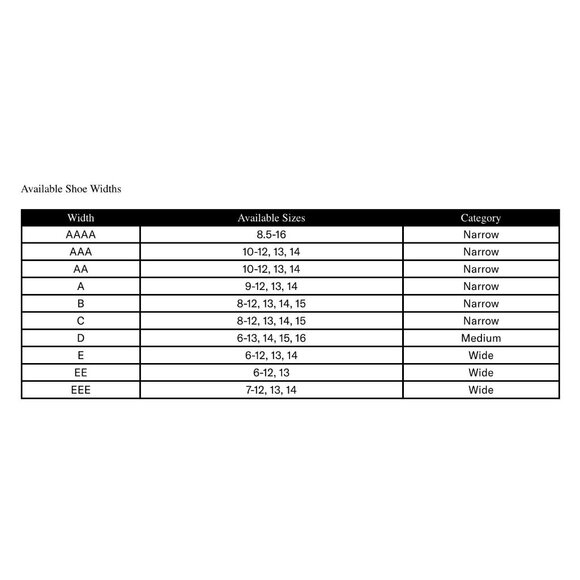 Available Shoe Widths

| Width | Available Sizes | Category |
|---|---|---|
| AAAA | 8.5-16 | Narrow |
| AAA | 10-12, 13, 14 | Narrow |
| AA | 10-12, 13, 14 | Narrow |
| A | 9-12, 13, 14 | Narrow |
| B | 8-12, 13, 14, 15 | Narrow |
| C | 8-12, 13, 14, 15 | Narrow |
| D | 6-13, 14, 15, 16 | Medium |
| E | 6-12, 13, 14 | Wide |
| EE | 6-12, 13 | Wide |
| EEE | 7-12, 13, 14 | Wide |